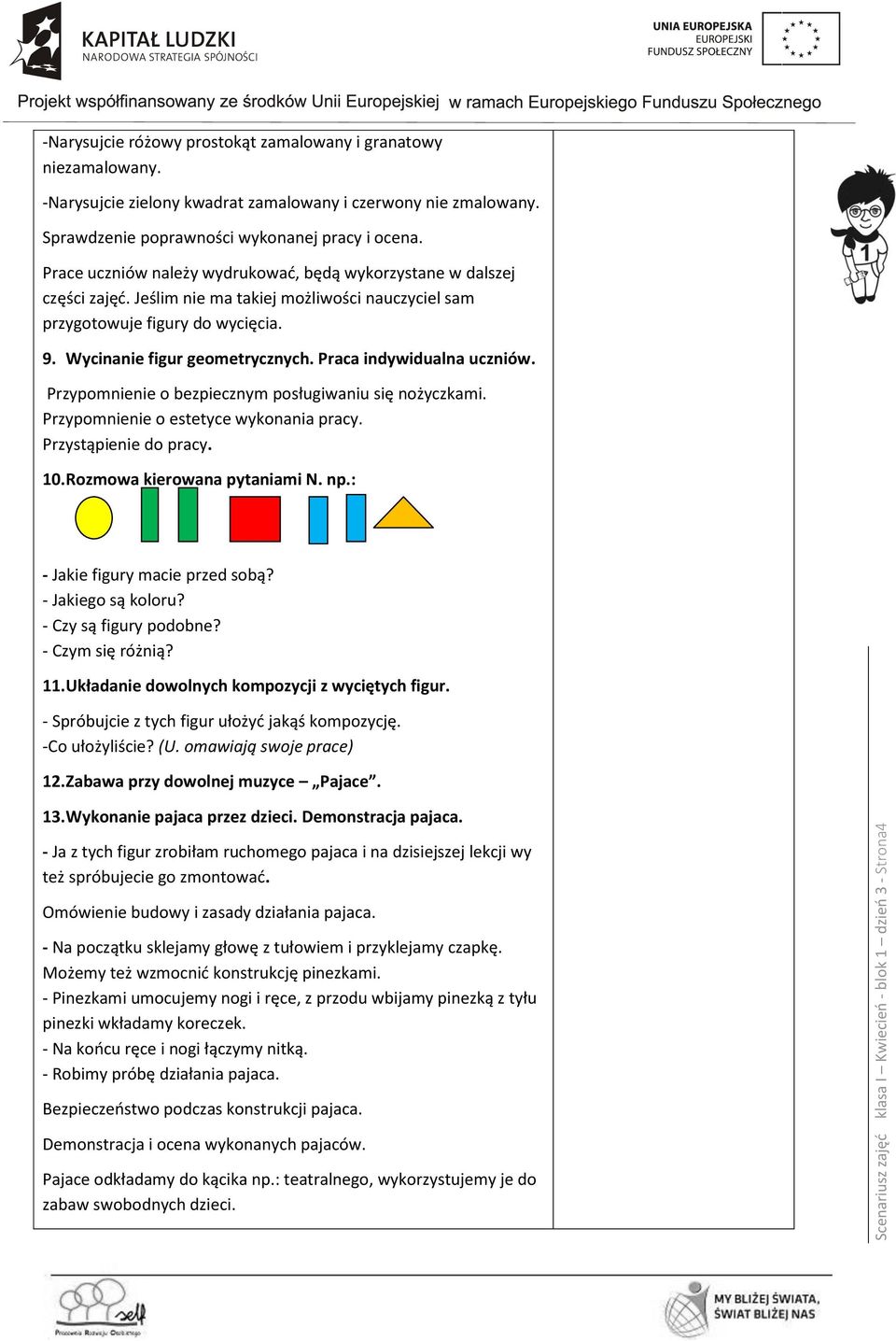 KAPITAŁ LUDZKI
NARODOWA STRATEGIA SPÓJNOŚCI

UNIA EUROPEJSKA
EUROPEJSKI
FUNDUSZ SPOŁECZNY

Projekt współfinansowany ze środków Unii Europejskiej w ramach Europejskiego Funduszu Społecznego

-Narysujcie różowy prostokąt zamalowany i granatowy niezamalowany.

-Narysujcie zielony kwadrat zamalowany i czerwony nie zmalowany.

Sprawdzenie poprawności wykonanej pracy i ocena.

Prace uczniów należy wydrukować, będą wykorzystane w dalszej części zajęć. Jeślim nie ma takiej możliwości nauczyciel sam przygotowuje figury do wycięcia.

9. Wycinanie figur geometrycznych. Praca indywidualna uczniów.

Przypomnienie o bezpiecznym posługiwaniu się nożyczkami. Przypomnienie o estetyce wykonania pracy. Przystąpienie do pracy.

10.Rozmowa kierowana pytaniami N. np.:

- Jakie figury macie przed sobą?
- Jakiego są koloru?
- Czy są figury podobne?
- Czym się różnią?

11.Układanie dowolnych kompozycji z wyciętych figur.

- Spróbujcie z tych figur ułożyć jakąś kompozycję.
-Co ułożyliście? (U. omawiają swoje prace)

12.Zabawa przy dowolnej muzyce – „Pajace”.

13.Wykonanie pajaca przez dzieci. Demonstracja pajaca.

- Ja z tych figur zrobiłam ruchomego pajaca i na dzisiejszej lekcji wy też spróbujecie go zmontować.

Omówienie budowy i zasady działania pajaca.

- Na początku sklejamy głowę z tułowiem i przyklejamy czapkę. Możemy też wzmocnić konstrukcję pinezkami.
- Pinezkami umocujemy nogi i ręce, z przodu wbijamy pinezką z tyłu pinezki wkładamy koreczek.
- Na końcu ręce i nogi łączymy nitką.
- Robimy próbę działania pajaca.

Bezpieczeństwo podczas konstrukcji pajaca.

Demonstracja i ocena wykonanych pajaców.

Pajace odkładamy do kącika np.: teatralnego, wykorzystujemy je do zabaw swobodnych dzieci.

1

Scenariusz zajęć klasa I – Kwiecień - blok 1 – dzień 3 - Strona4

self
Pracownia Rozwoju Osobistego

MY BLIŻEJ ŚWIATA, ŚWIAT BLIŻEJ NAS